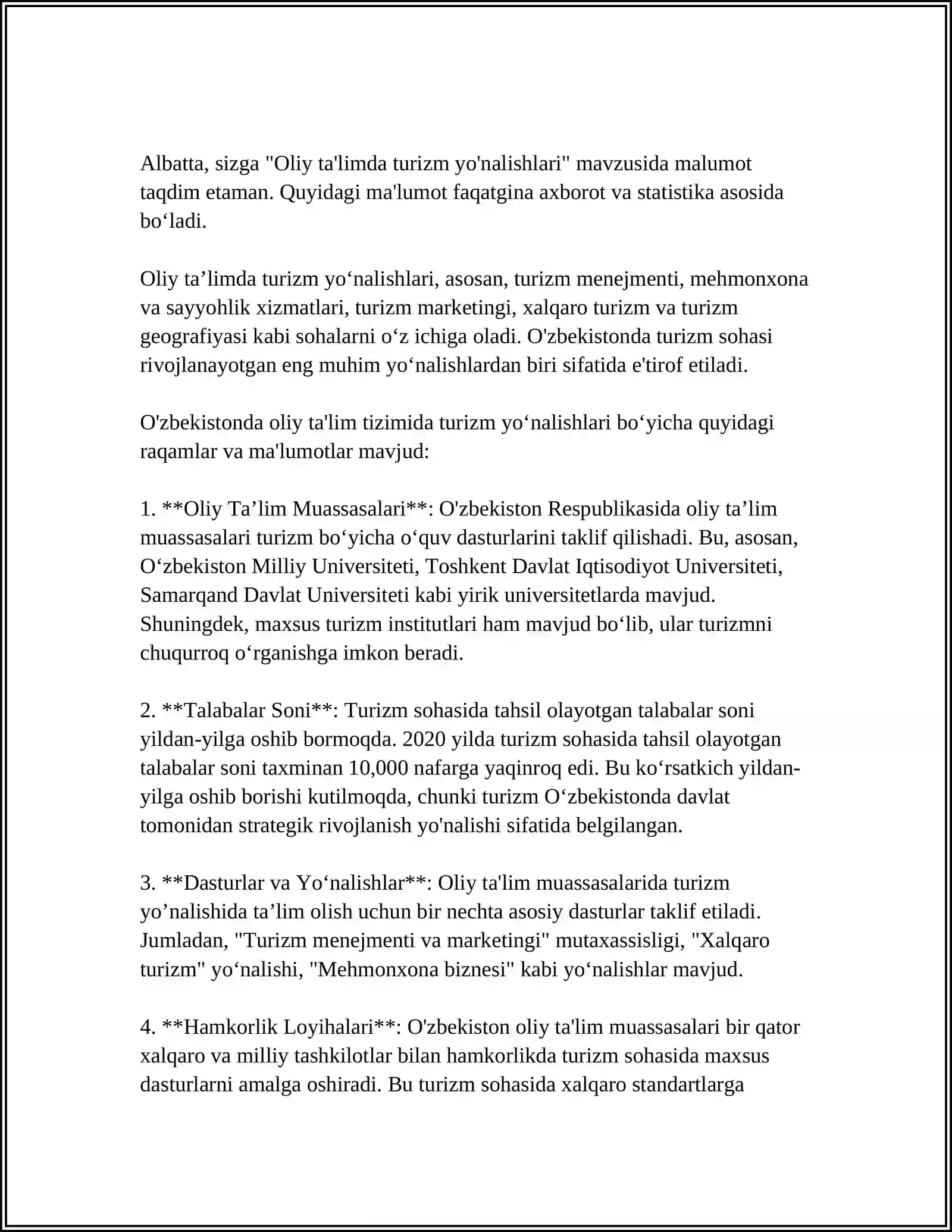 Albatta, sizga "Oliy ta'limda turizm yo'nalishlari" mavzusida malumot taqdim etaman. Quyidagi ma'lumot faqatgina axborot va statistika asosida bo'ladi.

Oliy ta'limda turizm yo'nalishlari, asosan, turizm menejmenti, mehmonxona va sayyohlik xizmatlari, turizm marketingi, xalqaro turizm va turizm geografiyasi kabi sohalarni o'z ichiga oladi. O'zbekistonda turizm sohasi rivojlanayotgan eng muhim yo'nalishlardan biri sifatida e'tirof etiladi.

O'zbekistonda oliy ta'lim tizimida turizm yo'nalishlari bo'yicha quyidagi raqamlar va ma'lumotlar mavjud:

1. **Oliy Ta'lim Muassasalari**: O'zbekiston Respublikasida oliy ta'lim muassasalari turizm bo'yicha o'quv dasturlarini taklif qilishadi. Bu, asosan, O'zbekiston Milliy Universiteti, Toshkent Davlat Iqtisodiyot Universiteti, Samarqand Davlat Universiteti kabi yirik universitetlarda mavjud. Shuningdek, maxsus turizm institutlari ham mavjud bo'lib, ular turizmni chuqurroq o'rganishga imkon beradi.

2. **Talabalar Soni**: Turizm sohasida tahsil olayotgan talabalar soni yildan-yilga oshib bormoqda. 2020 yilda turizm sohasida tahsil olayotgan talabalar soni taxminan 10,000 nafarga yaqinroq edi. Bu ko'rsatkich yildan-yilga oshib borishi kutilmoqda, chunki turizm O'zbekistonda davlat tomonidan strategik rivojlanish yo'nalishi sifatida belgilangan.

3. **Dasturlar va Yo'nalishlar**: Oliy ta'lim muassasalarida turizm yo'nalishida ta'lim olish uchun bir nechta asosiy dasturlar taklif etiladi. Jumladan, "Turizm menejmenti va marketingi" mutaxassisligi, "Xalqaro turizm" yo'nalishi, "Mehmonxona biznesi" kabi yo'nalishlar mavjud.

4. **Hamkorlik Loyihalari**: O'zbekiston oliy ta'lim muassasalari bir qator xalqaro va milliy tashkilotlar bilan hamkorlikda turizm sohasida maxsus dasturlarni amalga oshiradi. Bu turizm sohasida xalqaro standartlarga